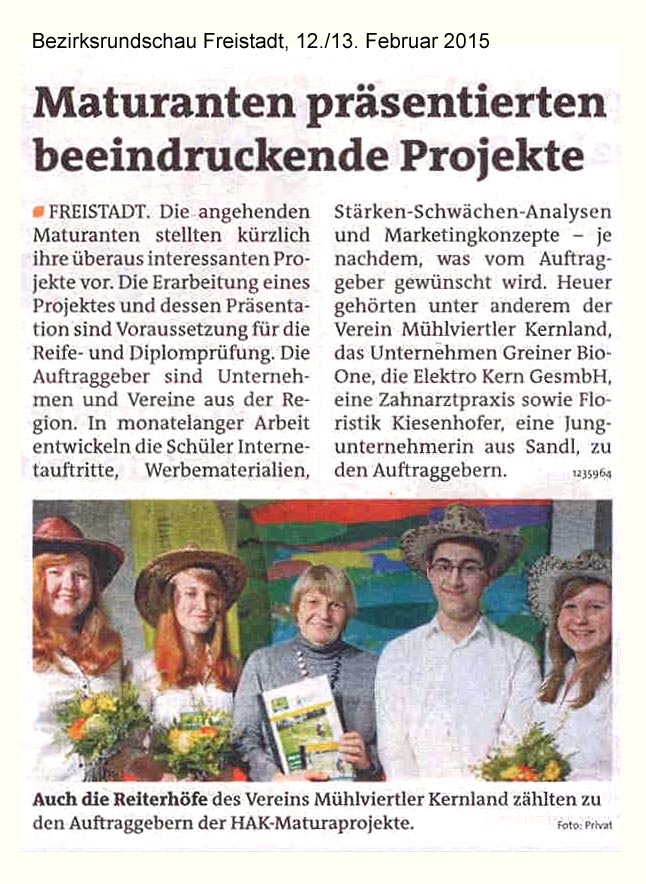 Bezirksrundschau Freistadt, 12./13. Februar 2015

Maturanten präsentierten beeindruckende Projekte

FREISTADT. Die angehenden Maturanten stellten kürzlich ihre überaus interessanten Projekte vor. Die Erarbeitung eines Projektes und dessen Präsentation sind Voraussetzung für die Reife- und Diplomprüfung. Die Auftraggeber sind Unternehmen und Vereine aus der Region. In monatelanger Arbeit entwickeln die Schüler Internetauftritte, Werbematerialien, Stärken-Schwächen-Analysen und Marketingkonzepte – je nachdem, was vom Auftraggeber gewünscht wird. Heuer gehörten unter anderem der Verein Mühlviertler Kernland, das Unternehmen Greiner Bio-One, die Elektro Kern GesmbH, eine Zahnarztpraxis sowie Floristik Kiesenhofer, eine Jungunternehmerin aus Sandl, zu den Auftraggebern. 1235964

Auch die Reiterhöfe des Vereins Mühlviertler Kernland zählten zu den Auftraggebern der HAK-Maturaprojekte. Foto: Privat